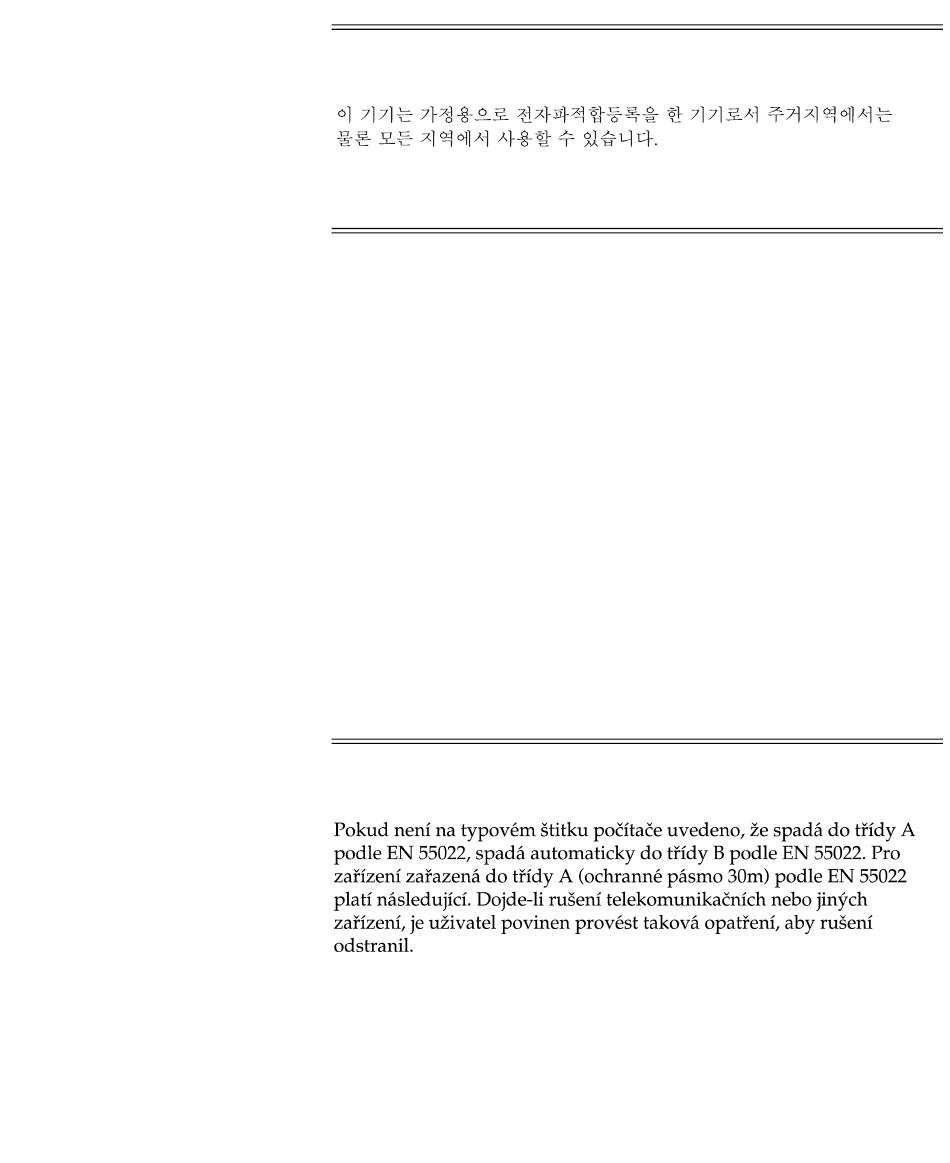 이 기기는 가정용으로 전자파적합등록을 한 기기로서 주거지역에서는 물론 모든 지역에서 사용할 수 있습니다.

Pokud není na typovém štitku počítače uvedeno, že spadá do třídy A podle EN 55022, spadá automaticky do třídy B podle EN 55022. Pro zařízení zařazená do třídy A (ochranné pásmo 30m) podle EN 55022 platí následující. Dojde-li rušení telekomunikačních nebo jiných zařízení, je uživatel povinen provést taková opatření, aby rušení odstranil.